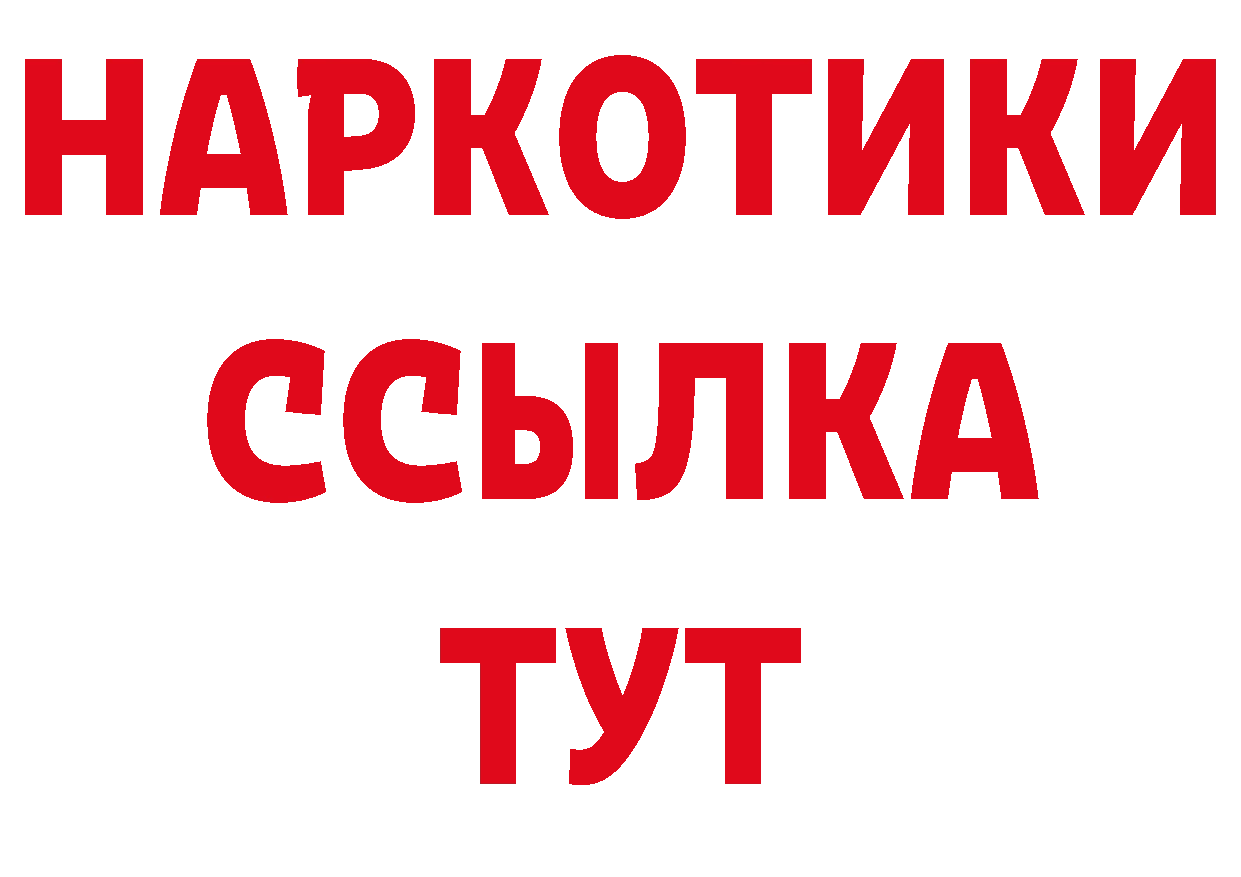 НАРКОТИКИ
ССЫЛКА
ТУТ